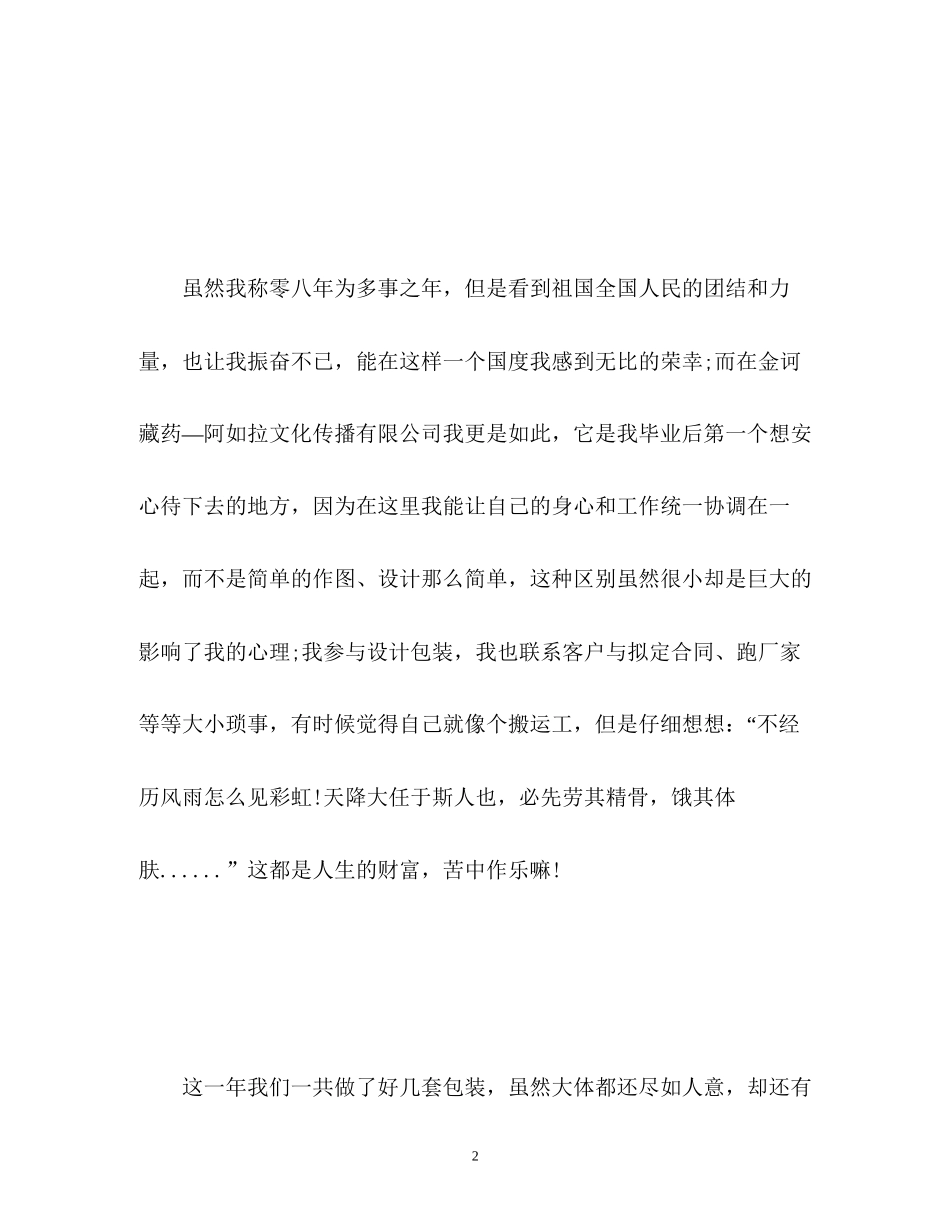 虽然我称零八年为多事之年，但是看到祖国全国人民的团结和力量，也让我振奋不已，能在这样一个国度我感到无比的荣幸;而在金诃藏药—阿如拉文化传播有限公司我更是如此，它是我毕业后第一个想安心待下去的地方，因为在这里我能让自己的身心和工作统一协调在一起，而不是简单的作图、设计那么简单，这种区别虽然很小却是巨大的影响了我的心理;我参与设计包装，我也联系客户与拟定合同、跑厂家等等大小琐事，有时候觉得自己就像个搬运工，但是仔细想想：“不经历风雨怎么见彩虹!天降大任于斯人也，必先劳其精骨，饿其体肤......”这都是人生的财富，苦中作乐嘛!

这一年我们一共做了好几套包装，虽然大体都还尽如人意，却还有

2